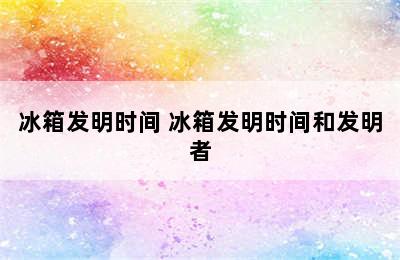 冰箱发明时间 冰箱发明时间和发明者